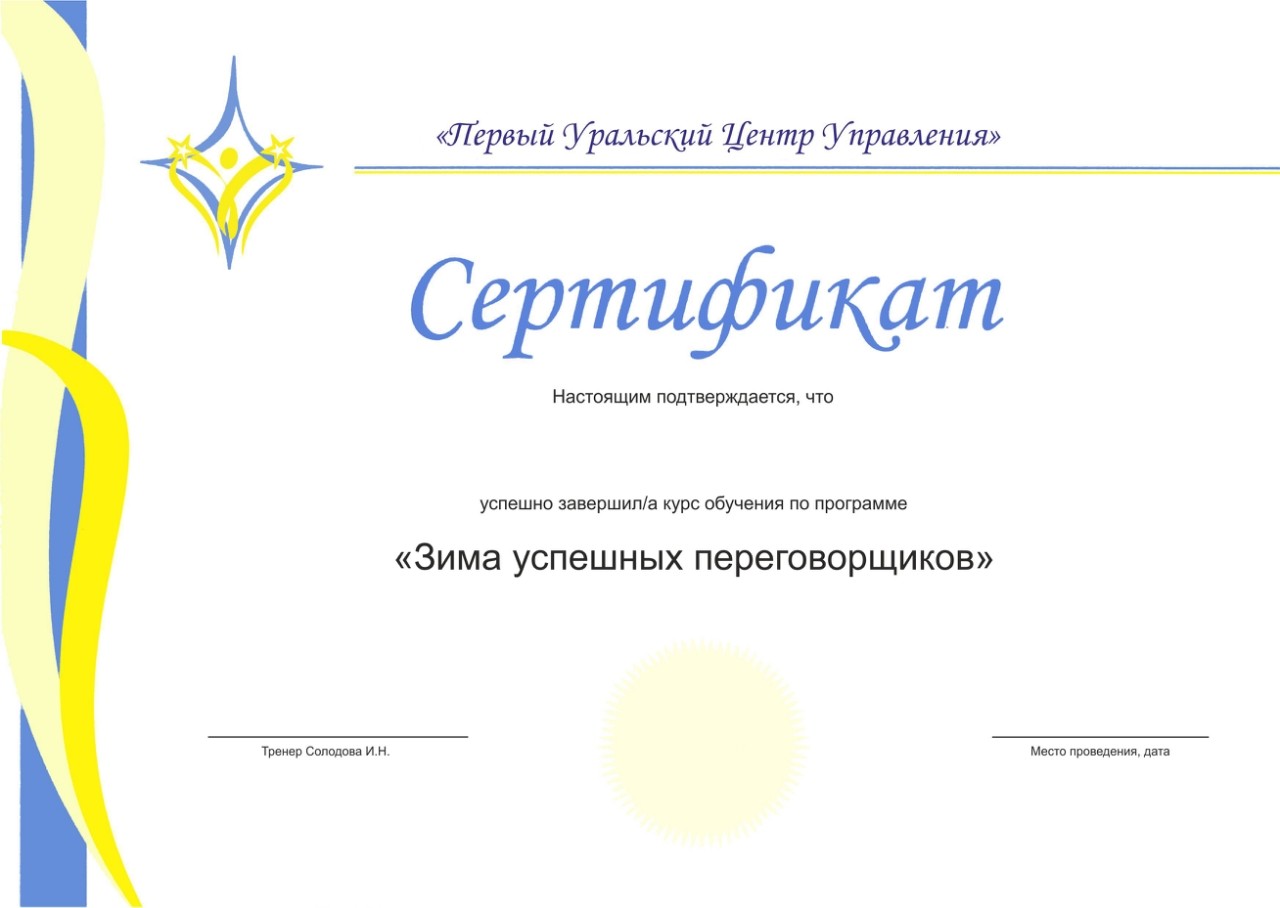 «Первый Уральский Центр Управления»

Сертификат

Настоящим подтверждается, что

успешно завершил/а курс обучения по программе

«Зима успешных переговорщиков»

____
Тренер Солодова И.Н.

____
Место проведения, дата